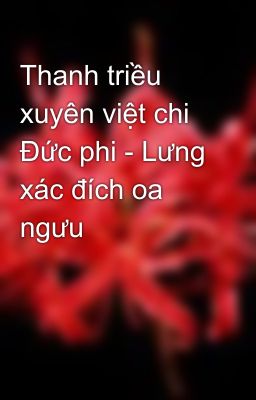 Thanh triều xuyên việt chi Đức phi - Lưng xác đích oa ngưu